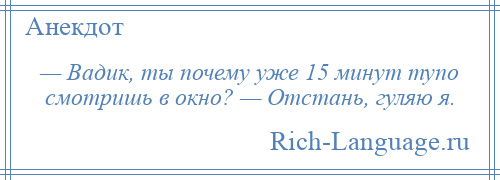 Анекдот

— Вадик, ты почему уже 15 минут тупо смотришь в окно? — Отстань, гуляю я.

Rich-Language.ru